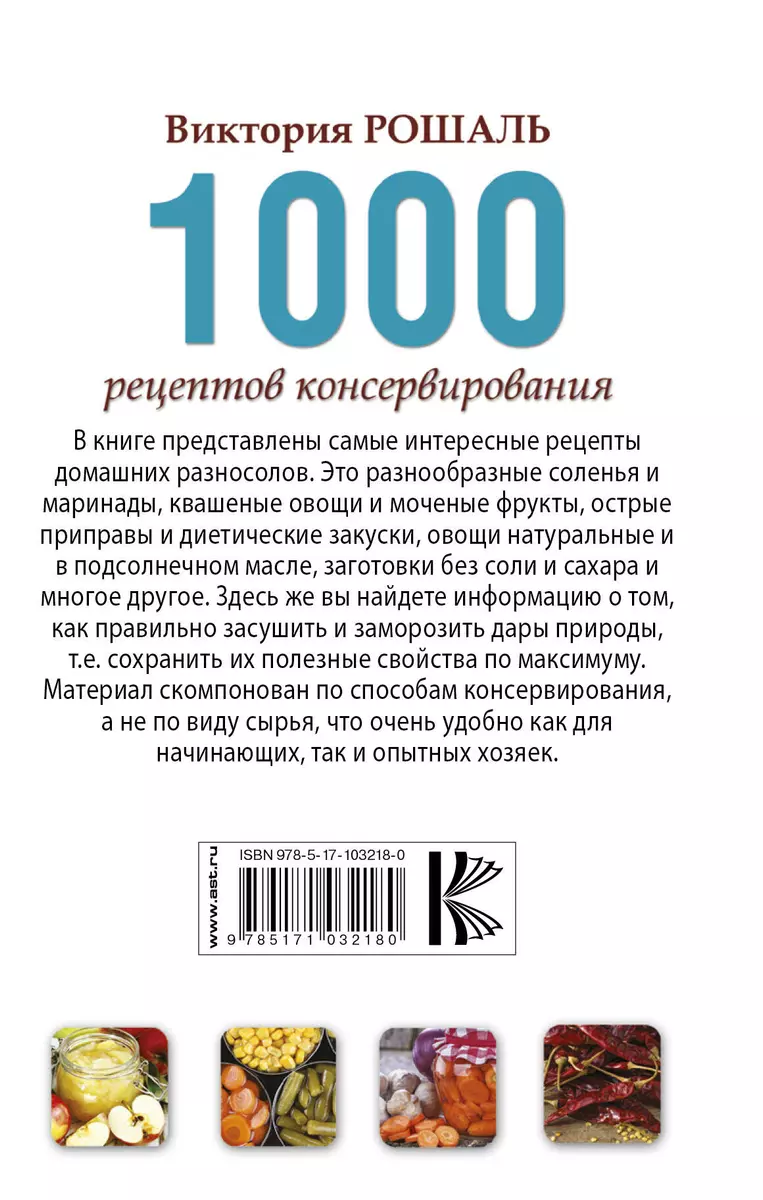 Виктория РОШАЛЬ

1000

рецептов консервирования

В книге представлены самые интересные рецепты домашних разносолов. Это разнообразные соленья и маринады, квашеные овощи и моченые фрукты, острые приправы и диетические закуски, овощи натуральные и в подсолнечном масле, заготовки без соли и сахара и многое другое. Здесь же вы найдете информацию о том, как правильно засушить и заморозить дары природы, т.е. сохранить их полезные свойства по максимуму. Материал скомпонован по способам консервирования, а не по виду сырья, что очень удобно как для начинающих, так и опытных хозяек.

www.ast.ru

ISBN 978-5-17-103218-0

9 785171 032180